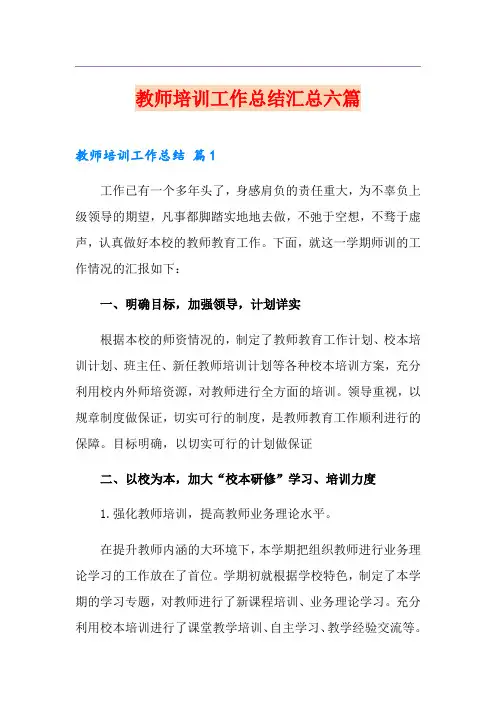 教师培训工作总结汇总六篇

教师培训工作总结 篇1

工作已有一个多年头了，身感肩负的责任重大，为不辜负上级领导的期望，凡事都脚踏实地地去做，不弛于空想，不骛于虚声，认真做好本校的教师教育工作。下面，就这一学期师训的工作情况的汇报如下：

一、明确目标，加强领导，计划详实

根据本校的师资情况的，制定了教师教育工作计划、校本培训计划、班主任、新任教师培训计划等各种校本培训方案，充分利用校内外师培资源，对教师进行全方面的培训。领导重视，以规章制度做保证，切实可行的制度，是教师教育工作顺利进行的保障。目标明确，以切实可行的计划做保证

二、以校为本，加大“校本研修”学习、培训力度

1.强化教师培训，提高教师业务理论水平。

在提升教师内涵的大环境下，本学期把组织教师进行业务理论学习的工作放在了首位。学期初就根据学校特色，制定了本学期的学习专题，对教师进行了新课程培训、业务理论学习。充分利用校本培训进行了课堂教学培训、自主学习、教学经验交流等。